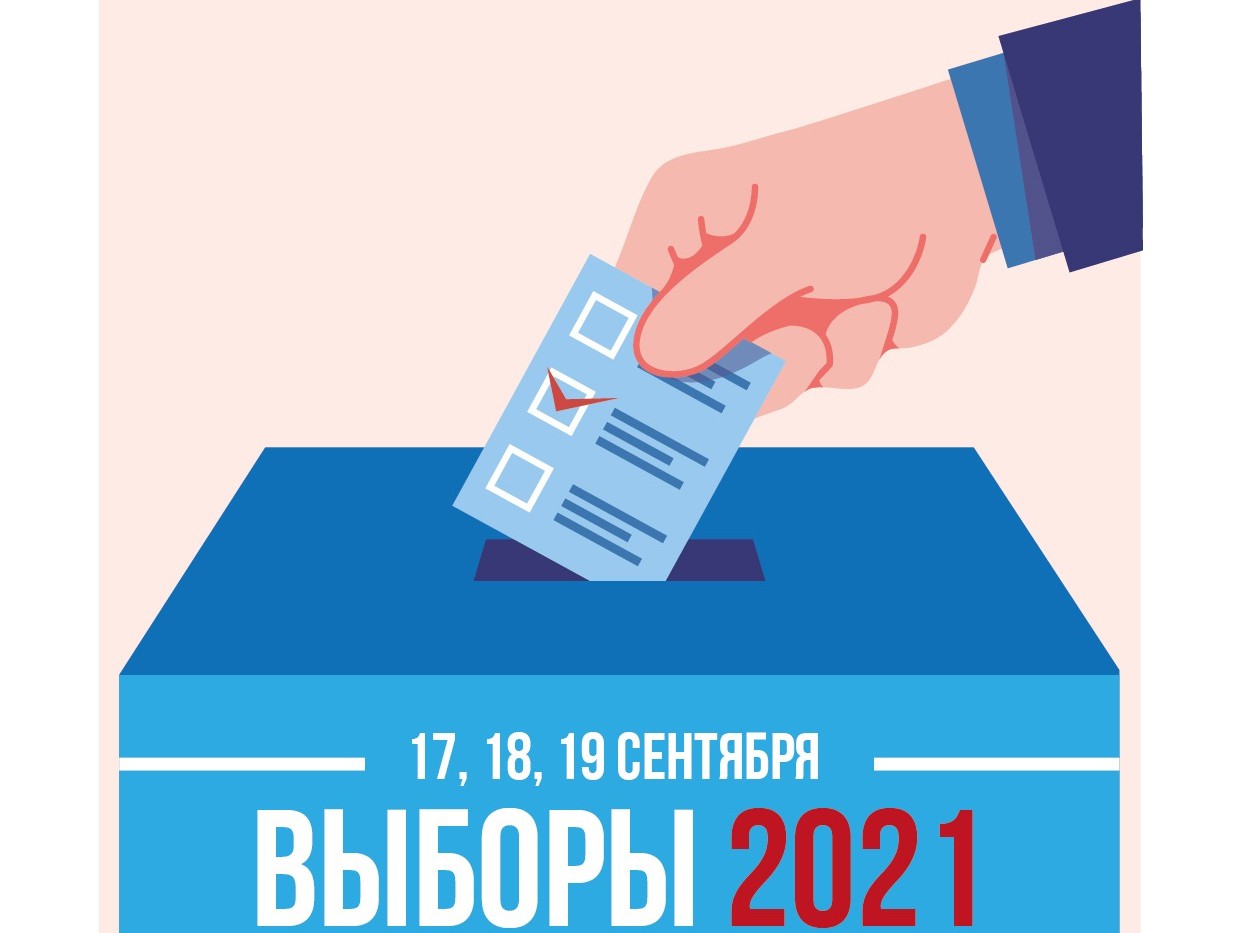 17, 18, 19 СЕНТЯБРЯ
ВЫБОРЫ 2021